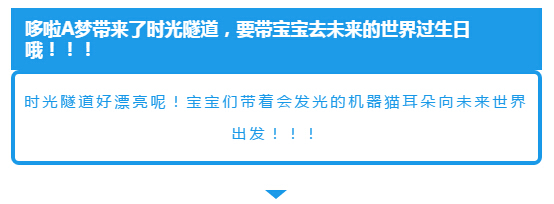 哆啦A梦带来了时光隧道，要带宝宝去未来的世界过生日哦！！！

时光隧道好漂亮呢！宝宝们带着会发光的机器猫耳朵向未来世界出发！！！